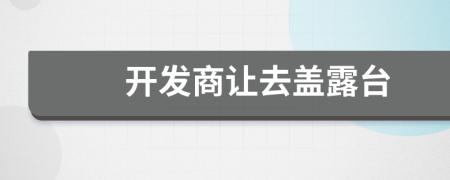 开发商让去盖露台